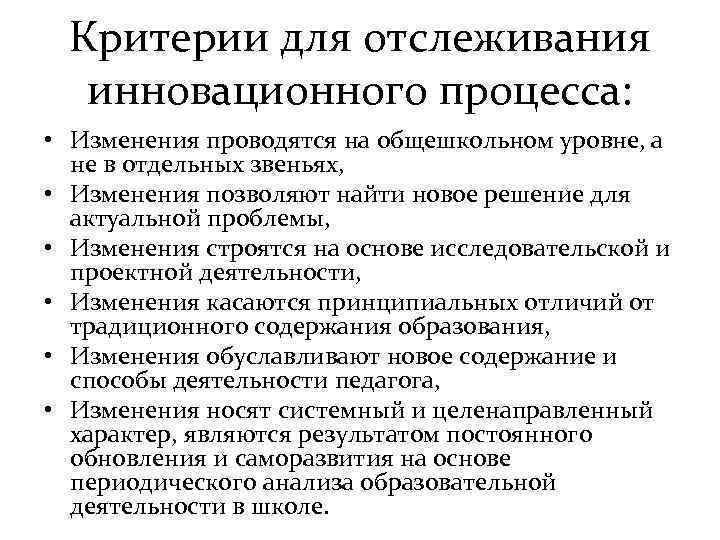 Критерии для отслеживания инновационного процесса:

• Изменения проводятся на общешкольном уровне, а не в отдельных звеньях,
• Изменения позволяют найти новое решение для актуальной проблемы,
• Изменения строятся на основе исследовательской и проектной деятельности,
• Изменения касаются принципиальных отличий от традиционного содержания образования,
• Изменения обуславливают новое содержание и способы деятельности педагога,
• Изменения носят системный и целенаправленный характер, являются результатом постоянного обновления и саморазвития на основе периодического анализа образовательной деятельности в школе.